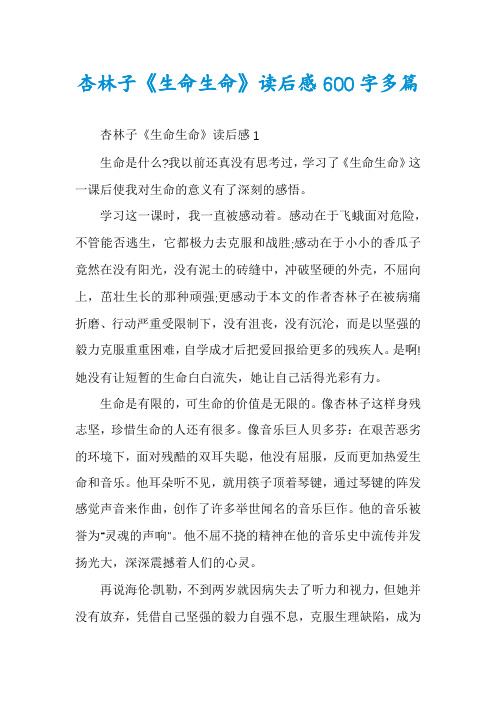 杏林子《生命生命》读后感600字多篇

杏林子《生命生命》读后感1

生命是什么?我以前还真没有思考过，学习了《生命生命》这一课后使我对生命的意义有了深刻的感悟。

学习这一课时，我一直被感动着。感动在于飞蛾面对危险，不管能否逃生，它都极力去克服和战胜;感动在于小小的香瓜子竟然在没有阳光，没有泥土的砖缝中，冲破坚硬的外壳，不屈向上，茁壮生长的那种顽强;更感动于本文的作者杏林子在被病痛折磨、行动严重受限制下，没有沮丧，没有沉沦，而是以坚强的毅力克服重重困难，自学成才后把爱回报给更多的残疾人。是啊!她没有让短暂的生命白白流失，她让自己活得光彩有力。

生命是有限的，可生命的价值是无限的。像杏林子这样身残志坚，珍惜生命的人还有很多。像音乐巨人贝多芬：在艰苦恶劣的环境下，面对残酷的双耳失聪，他没有屈服，反而更加热爱生命和音乐。他耳朵听不见，就用筷子顶着琴键，通过琴键的阵发感觉声音来作曲，创作了许多举世闻名的音乐巨作。他的音乐被誉为"灵魂的声响"。他不屈不挠的精神在他的音乐史中流传并发扬光大，深深震撼着人们的心灵。

再说海伦·凯勒，不到两岁就因病失去了听力和视力，但她并没有放弃，凭借自己坚强的毅力自强不息，克服生理缺陷，成为